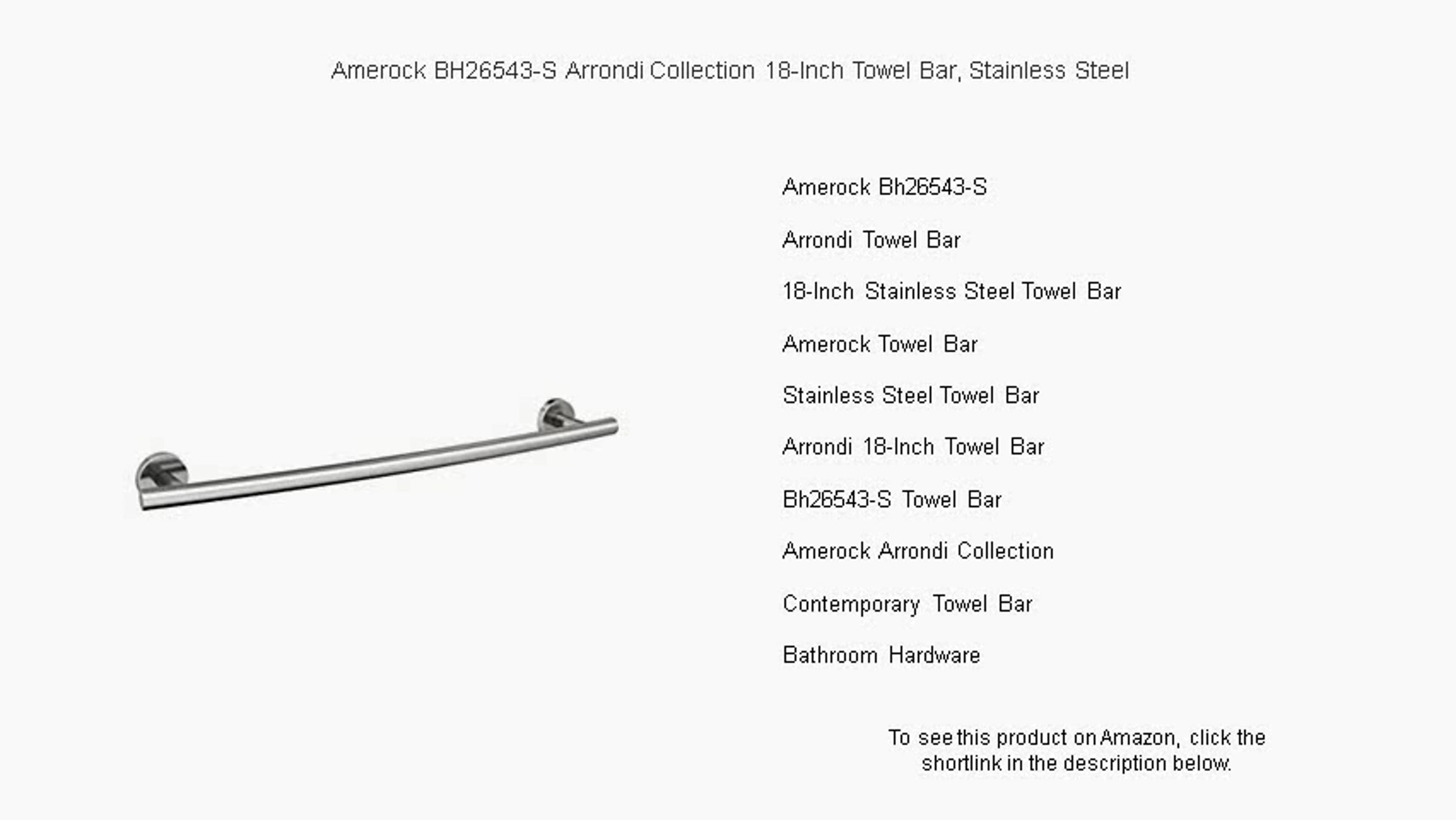 Amerock BH26543-S Arrondi Collection 18-Inch Towel Bar, Stainless Steel

Amerock Bh26543-S

Arrondi Towel Bar

18-Inch Stainless Steel Towel Bar

Amerock Towel Bar

Stainless Steel Towel Bar

Arrondi 18-Inch Towel Bar

Bh26543-S Towel Bar

Amerock Arrondi Collection

Contemporary Towel Bar

Bathroom Hardware

To see this product on Amazon, click the shortlink in the description below.